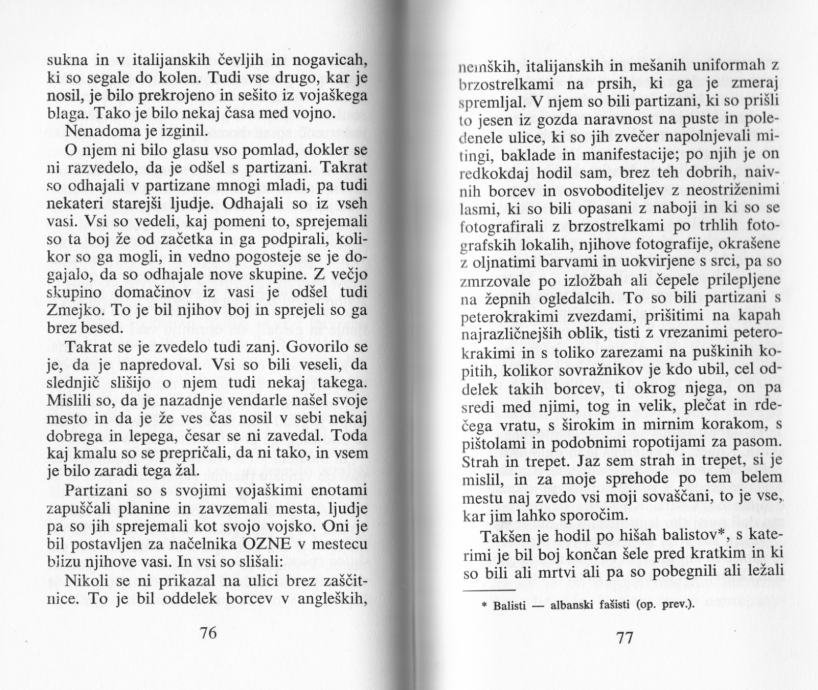 sukna in v italijanskih čevljih in nogavicah, ki so segale do kolen. Tudi vse drugo, kar je nosil, je bilo prekrojeno in sešito iz vojaškega blaga. Tako je bilo nekaj časa med vojno.

Nenadoma je izginil.

O njem ni bilo glasu vso pomlad, dokler se ni razvedelo, da je odšel s partizani. Takrat so odhajali v partizane mnogi mladi, pa tudi nekateri starejši ljudje. Odhajali so iz vseh vasi. Vsi so vedeli, kaj pomeni to, sprejemali so ta boj že od začetka in ga podpirali, kolikor so ga mogli, in vedno pogosteje se je dogajalo, da so odhajale nove skupine. Z večjo skupino domačinov iz vasi je odšel tudi Zmejko. To je bil njihov boj in sprejeli so ga brez besed.

Takrat se je zvedelo tudi zanj. Govorilo se je, da je napredoval. Vsi so bili veseli, da slednjič slišijo o njem tudi nekaj takega. Mislili so, da je nazadnje vendarle našel svoje mesto in da je že ves čas nosil v sebi nekaj dobrega in lepega, česar se ni zavedal. Toda kaj kmalu so se prepričali, da ni tako, in vsem je bilo zaradi tega žal.

Partizani so s svojimi vojaškimi enotami zapuščali planine in zavzemali mesta, ljudje pa so jih sprejemali kot svojo vojsko. Oni je bil postavljen za načelnika OZNE v mestecu blizu njihove vasi. In vsi so slišali:

Nikoli se ni prikazal na ulici brez zaščitnice. To je bil oddelek borcev v angleških,

76

nemških, italijanskih in mešanih uniformah z brzostrelkami na prsih, ki ga je zmeraj spremljal. V njem so bili partizani, ki so prišli to jesen iz gozda naravnost na puste in poledenele ulice, ki so jih zvečer napolnjevali mitingi, baklade in manifestacije; po njih je on redkokdaj hodil sam, brez teh dobrih, naivnih borcev in osvoboditeljev z neostriženimi lasmi, ki so bili opasani z naboji in ki so se fotografirali z brzostrelkami po trhlih fotografskih lokalih, njihove fotografije, okrašene z oljnatimi barvami in uokvirjene s srci, pa so zmrzovale po izložbah ali čepele prilepljene na žepnih ogledalcih. To so bili partizani s peterokrakimi zvezdami, prišitimi na kapah najrazličnejših oblik, tisti z vrezanimi peterokrakimi in s toliko zarezami na puškinih kopitih, kolikor sovražnikov je kdo ubil, cel oddelek takih borcev, ti okrog njega, on pa sredi med njimi, tog in velik, plečat in rdečega vratu, s širokim in mirnim korakom, s pištolami in podobnimi ropotijami za pasom. Strah in trepet. Jaz sem strah in trepet, si je mislil, in za moje sprehode po tem belem mestu naj zvedo vsi moji sovaščani, to je vse, kar jim lahko sporočim.

Takšen je hodil po hišah balistov*, s katerimi je bil boj končan šele pred kratkim in ki so bili ali mrtvi ali pa so pobegnili ali ležali

* Balisti — albanski fašisti (op. prev.).

77